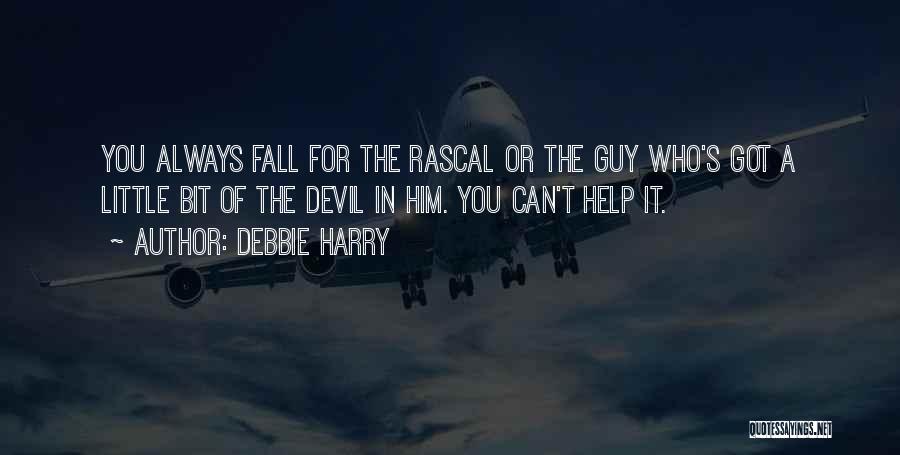 YOU ALWAYS FALL FOR THE RASCAL OR THE GUY WHO'S GOT A LITTLE BIT OF THE DEVIL IN HIM. YOU CAN'T HELP IT.

~ AUTHOR: DEBBIE HARRY

QUOTESSAYINGS.NET